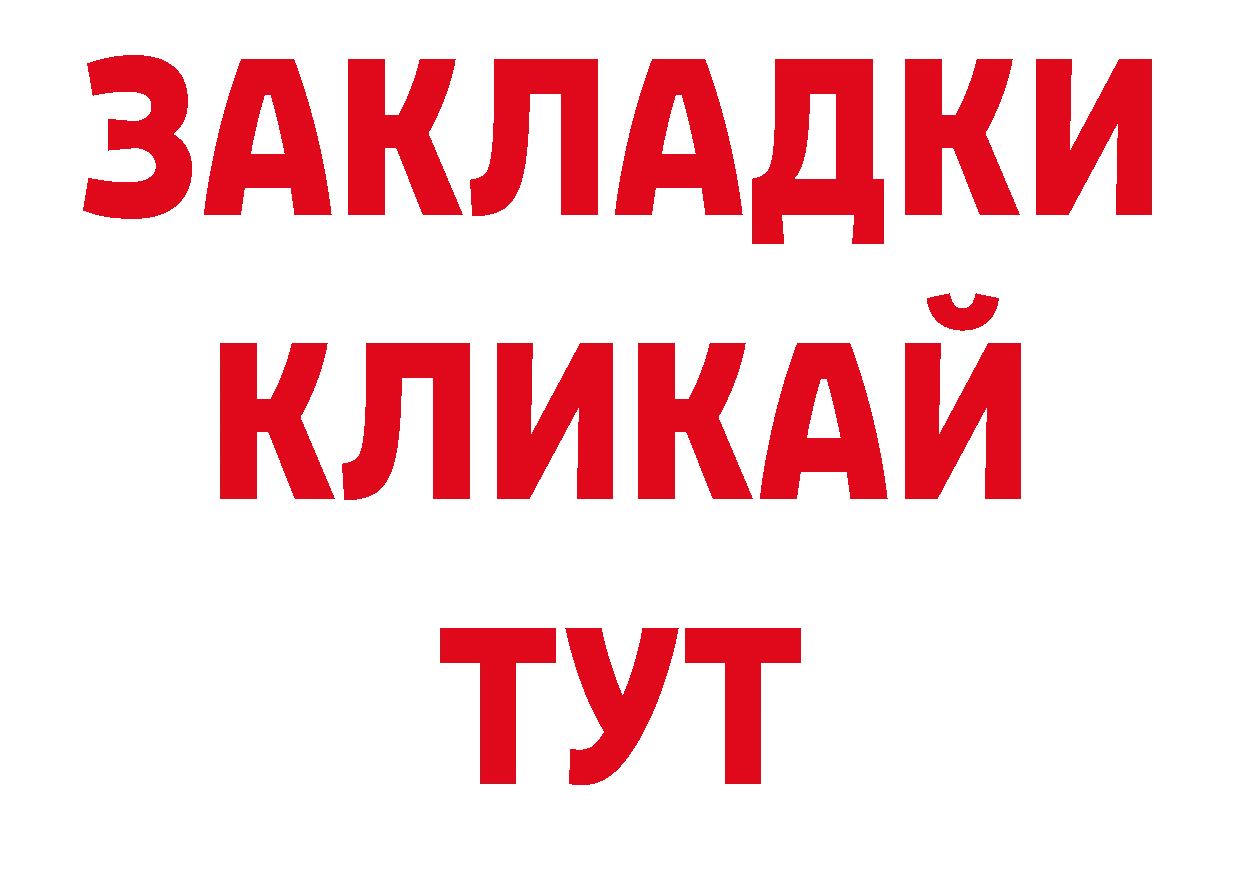 ЗАКЛАДКИ
КЛИКАЙ
ТУТ